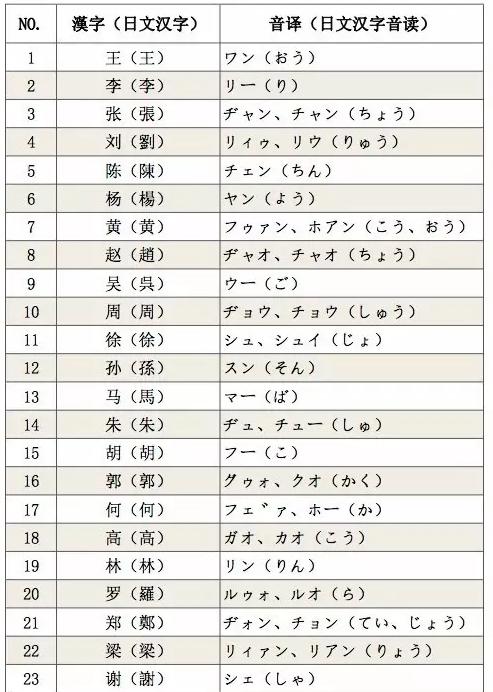 | NO. | 漢字（日文汉字） | 音译（日文汉字音读） |
|---|---|---|
| 1 | 王（王） | ワン（おう） |
| 2 | 李（李） | リー（り） |
| 3 | 张（張） | ヂャン、チャン（ちょう） |
| 4 | 刘（劉） | リィゥ、リウ（りゅう） |
| 5 | 陈（陳） | チェン（ちん） |
| 6 | 杨（楊） | ヤン（よう） |
| 7 | 黄（黄） | フゥァン、ホアン（こう、おう） |
| 8 | 赵（趙） | ヂャオ、チャオ（ちょう） |
| 9 | 吴（呉） | ウー（ご） |
| 10 | 周（周） | ヂョウ、チョウ（しゅう） |
| 11 | 徐（徐） | シュ、シュイ（じょ） |
| 12 | 孙（孫） | スン（そん） |
| 13 | 马（馬） | マー（ば） |
| 14 | 朱（朱） | ヂュ、チュー（しゅ） |
| 15 | 胡（胡） | フー（こ） |
| 16 | 郭（郭） | グゥォ、クオ（かく） |
| 17 | 何（何） | フェ゛ァ、ホー（か） |
| 18 | 高（高） | ガオ、カオ（こう） |
| 19 | 林（林） | リン（りん） |
| 20 | 罗（羅） | ルゥォ、ルオ（ら） |
| 21 | 郑（鄭） | ヂォン、チョン（てい、じょう） |
| 22 | 梁（梁） | リィァン、リアン（りょう） |
| 23 | 谢（謝） | シェ（しゃ） |